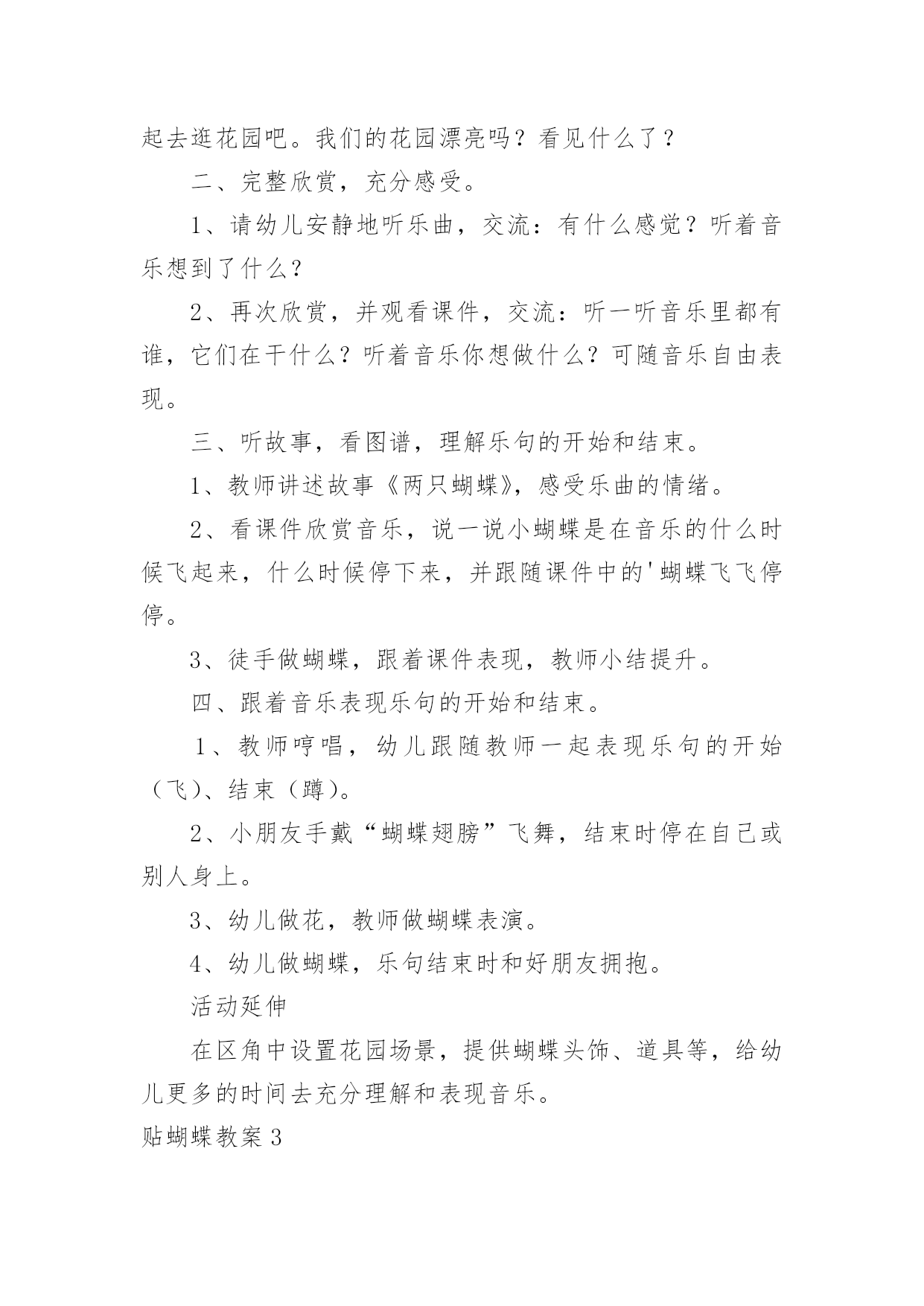 起去逛花园吧。我们的花园漂亮吗？看见什么了？

二、完整欣赏，充分感受。

1、请幼儿安静地听乐曲，交流：有什么感觉？听着音乐想到了什么？

2、再次欣赏，并观看课件，交流：听一听音乐里都有谁，它们在干什么？听着音乐你想做什么？可随音乐自由表现。

三、听故事，看图谱，理解乐句的开始和结束。

1、教师讲述故事《两只蝴蝶》，感受乐曲的情绪。

2、看课件欣赏音乐，说一说小蝴蝶是在音乐的什么时候飞起来，什么时候停下来，并跟随课件中的'蝴蝶飞飞停停。

3、徒手做蝴蝶，跟着课件表现，教师小结提升。

四、跟着音乐表现乐句的开始和结束。

1、教师哼唱，幼儿跟随教师一起表现乐句的开始（飞）、结束（蹲）。

2、小朋友手戴“蝴蝶翅膀”飞舞，结束时停在自己或别人身上。

3、幼儿做花，教师做蝴蝶表演。

4、幼儿做蝴蝶，乐句结束时和好朋友拥抱。

活动延伸

在区角中设置花园场景，提供蝴蝶头饰、道具等，给幼儿更多的时间去充分理解和表现音乐。

贴蝴蝶教案3